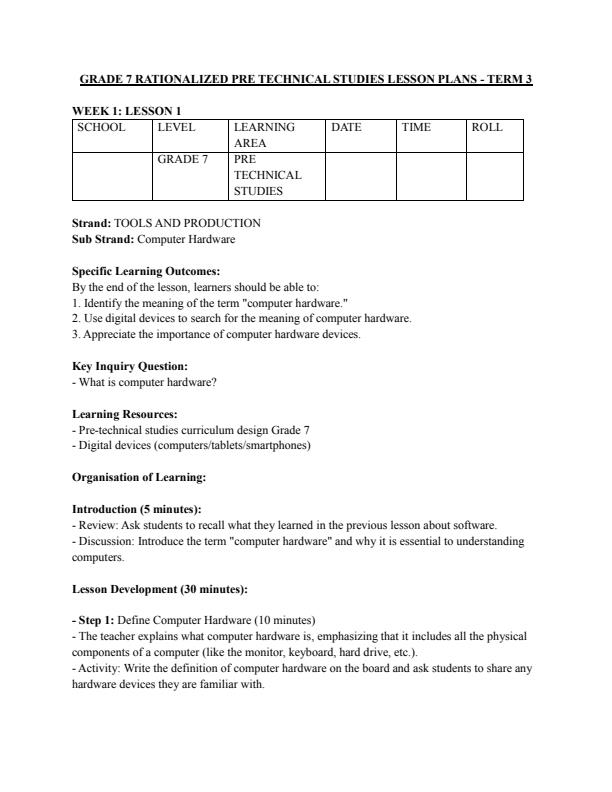 GRADE 7 RATIONALIZED PRE TECHNICAL STUDIES LESSON PLANS - TERM 3

WEEK 1: LESSON 1

| SCHOOL | LEVEL | LEARNING AREA | DATE | TIME | ROLL |
|---|---|---|---|---|---|
| | GRADE 7 | PRE TECHNICAL STUDIES | | | |

Strand: TOOLS AND PRODUCTION
Sub Strand: Computer Hardware

Specific Learning Outcomes:
By the end of the lesson, learners should be able to:
1. Identify the meaning of the term "computer hardware."
2. Use digital devices to search for the meaning of computer hardware.
3. Appreciate the importance of computer hardware devices.

Key Inquiry Question:
- What is computer hardware?

Learning Resources:
- Pre-technical studies curriculum design Grade 7
- Digital devices (computers/tablets/smartphones)

Organisation of Learning:

Introduction (5 minutes):
- Review: Ask students to recall what they learned in the previous lesson about software.
- Discussion: Introduce the term "computer hardware" and why it is essential to understanding computers.

Lesson Development (30 minutes):

- Step 1: Define Computer Hardware (10 minutes)
- The teacher explains what computer hardware is, emphasizing that it includes all the physical components of a computer (like the monitor, keyboard, hard drive, etc.).
- Activity: Write the definition of computer hardware on the board and ask students to share any hardware devices they are familiar with.